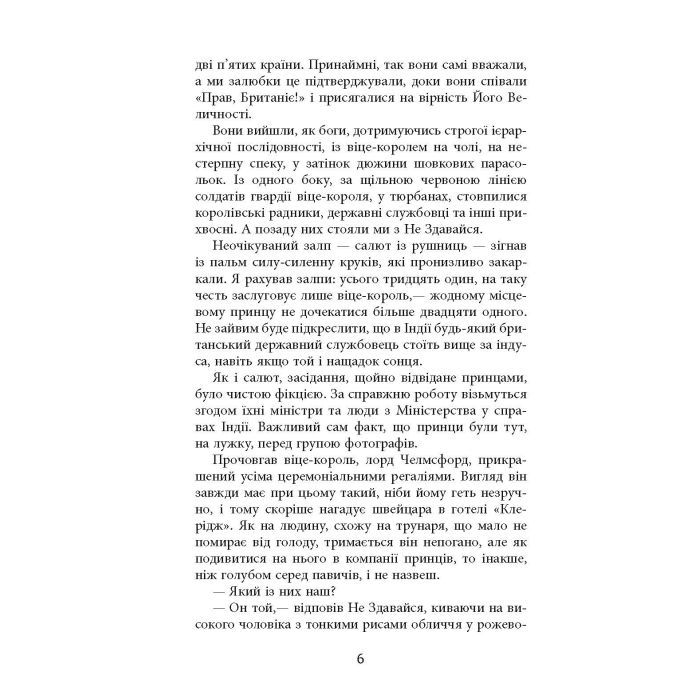 дві п'ятих країни. Принаймні, так вони самі вважали, а ми залюбки це підтверджували, доки вони співали «Прав, Британіє!» і присягалися на вірність Його Величності.

Вони вийшли, як боги, дотримуючись строгої ієрархічної послідовності, із віце-королем на чолі, на нестерпну спеку, у затінок дюжини шовкових парасольок. Із одного боку, за щільною червоною лінією солдатів гвардії віце-короля, у тюрбанах, стовпилися королівські радники, державні службовці та інші прихвосні. А позаду них стояли ми з Не Здавайся.

Неочікуваний залп — салют із рушниць — зігнав із пальм силу-силенну круків, які пронизливо закаркали. Я рахував залпи: усього тридцять один, на таку честь заслуговує лише віце-король,— жодному місцевому принцу не дочекатися більше двадцяти одного. Не зайвим буде підкреслити, що в Індії будь-який британський державний службовець стоїть вище за індуса, навіть якщо той і нащадок сонця.

Як і салют, засідання, щойно відвідане принцами, було чистою фікцією. За справжню роботу візьмуться згодом їхні міністри та люди з Міністерства у справах Індії. Важливий сам факт, що принци були тут, на лужку, перед групою фотографів.

Прочовгав віце-король, лорд Челмсфорд, прикрашений усіма церемоніальними регаліями. Вигляд він завжди має при цьому такий, ніби йому геть незручно, і тому скоріше нагадує швейцара в готелі «Клерідж». Як на людину, схожу на трунаря, що мало не помирає від голоду, тримається він непогано, але як подивитися на нього в компанії принців, то інакше, ніж голубом серед павичів, і не назвеш.

— Який із них наш?

— Он той,— відповів Не Здавайся, киваючи на високого чоловіка з тонкими рисами обличчя у рожево-

6